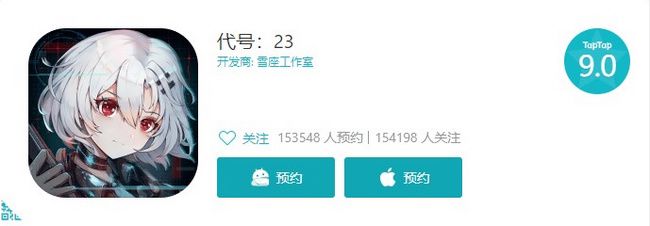 代号：23
开发商: 雪座工作室

TapTap
9.0

关注 153548 人预约 | 154198 人关注

预约

预约